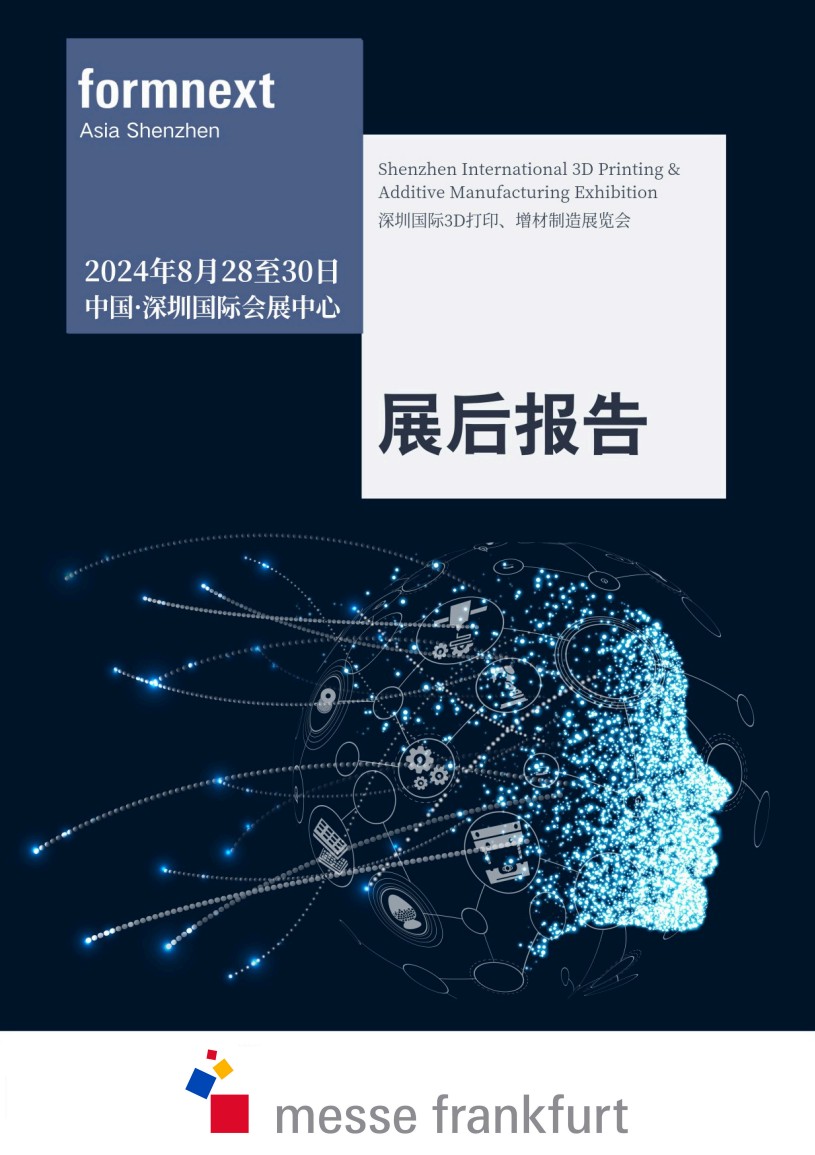 formnext
Asia Shenzhen

2024年8月28至30日
中国·深圳国际会展中心

Shenzhen International 3D Printing & Additive Manufacturing Exhibition
深圳国际3D打印、增材制造展览会

展后报告

messe frankfurt